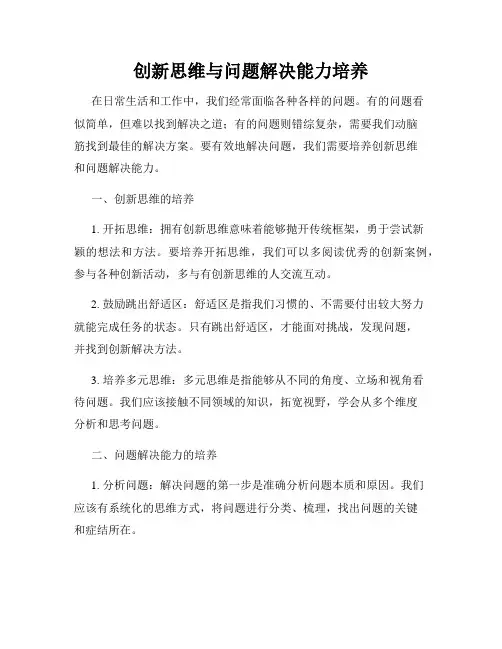 创新思维与问题解决能力培养

在日常生活和工作中，我们经常面临各种各样的问题。有的问题看似简单，但难以找到解决之道；有的问题则错综复杂，需要我们动脑筋找到最佳的解决方案。要有效地解决问题，我们需要培养创新思维和问题解决能力。

一、创新思维的培养

1. 开拓思维：拥有创新思维意味着能够抛开传统框架，勇于尝试新颖的想法和方法。要培养开拓思维，我们可以多阅读优秀的创新案例，参与各种创新活动，多与有创新思维的人交流互动。

2. 鼓励跳出舒适区：舒适区是指我们习惯的、不需要付出较大努力就能完成任务的状态。只有跳出舒适区，才能面对挑战，发现问题，并找到创新解决方法。

3. 培养多元思维：多元思维是指能够从不同的角度、立场和视角看待问题。我们应该接触不同领域的知识，拓宽视野，学会从多个维度分析和思考问题。

二、问题解决能力的培养

1. 分析问题：解决问题的第一步是准确分析问题本质和原因。我们应该有系统化的思维方式，将问题进行分类、梳理，找出问题的关键和症结所在。